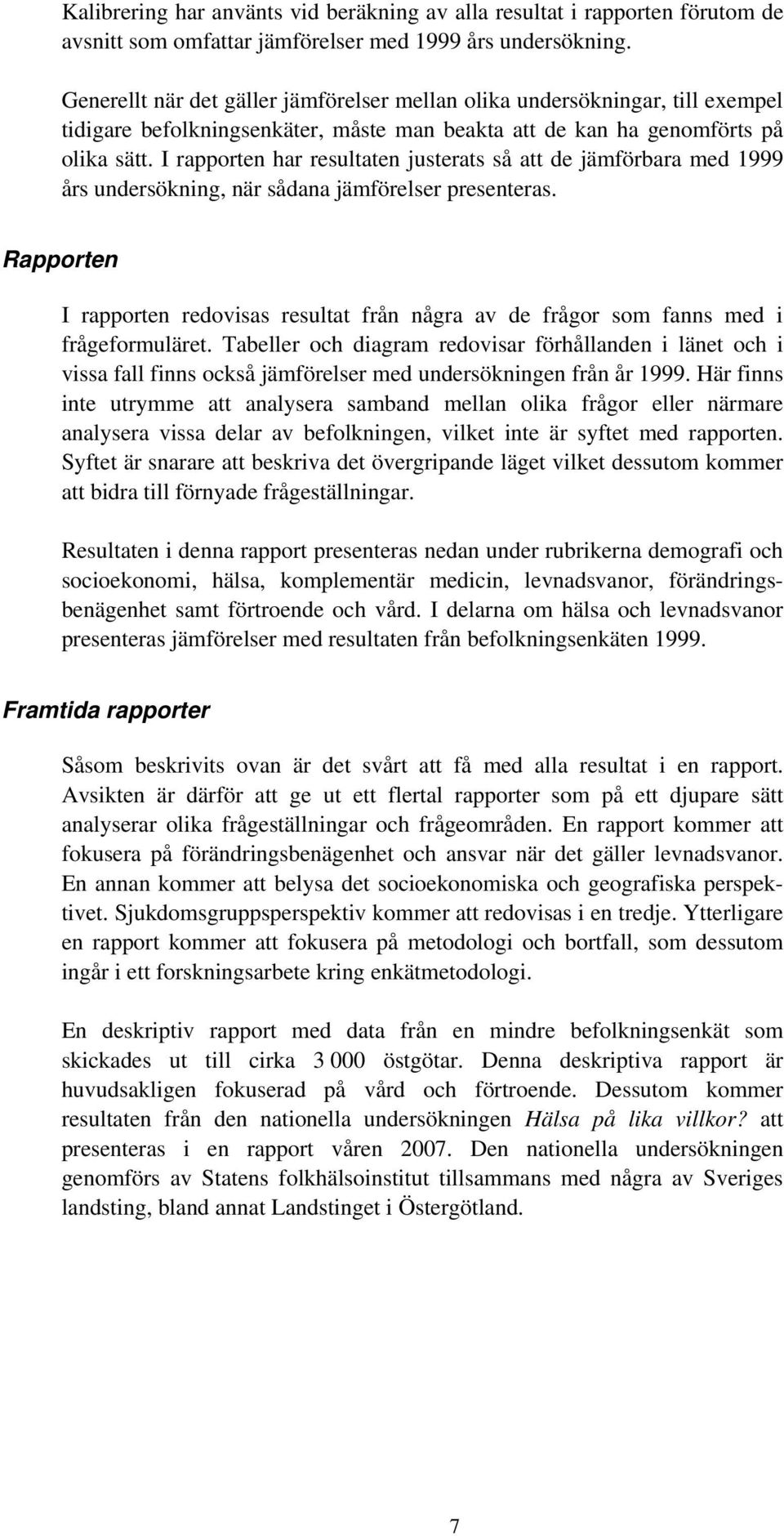 Kalibrering har använts vid beräkning av alla resultat i rapporten förutom de avsnitt som omfattar jämförelser med 1999 års undersökning.

Generellt när det gäller jämförelser mellan olika undersökningar, till exempel tidigare befolkningsenkäter, måste man beakta att de kan ha genomförts på olika sätt. I rapporten har resultaten justerats så att de jämförbara med 1999 års undersökning, när sådana jämförelser presenteras.

Rapporten

I rapporten redovisas resultat från några av de frågor som fanns med i frågeformuläret. Tabeller och diagram redovisar förhållanden i länet och i vissa fall finns också jämförelser med undersökningen från år 1999. Här finns inte utrymme att analysera samband mellan olika frågor eller närmare analysera vissa delar av befolkningen, vilket inte är syftet med rapporten. Syftet är snarare att beskriva det övergripande läget vilket dessutom kommer att bidra till förnyade frågeställningar.

Resultaten i denna rapport presenteras nedan under rubrikerna demografi och socioekonomi, hälsa, komplementär medicin, levnadsvanor, förändringsbenägenhet samt förtroende och vård. I delarna om hälsa och levnadsvanor presenteras jämförelser med resultaten från befolkningsenkäten 1999.

Framtida rapporter

Såsom beskrivits ovan är det svårt att få med alla resultat i en rapport. Avsikten är därför att ge ut ett flertal rapporter som på ett djupare sätt analyserar olika frågeställningar och frågeområden. En rapport kommer att fokusera på förändringsbenägenhet och ansvar när det gäller levnadsvanor. En annan kommer att belysa det socioekonomiska och geografiska perspektivet. Sjukdomsgruppsperspektiv kommer att redovisas i en tredje. Ytterligare en rapport kommer att fokusera på metodologi och bortfall, som dessutom ingår i ett forskningsarbete kring enkätmetodologi.

En deskriptiv rapport med data från en mindre befolkningsenkät som skickades ut till cirka 3 000 östgötar. Denna deskriptiva rapport är huvudsakligen fokuserad på vård och förtroende. Dessutom kommer resultaten från den nationella undersökningen Hälsa på lika villkor? att presenteras i en rapport våren 2007. Den nationella undersökningen genomförs av Statens folkhälsoinstitut tillsammans med några av Sveriges landsting, bland annat Landstinget i Östergötland.

7